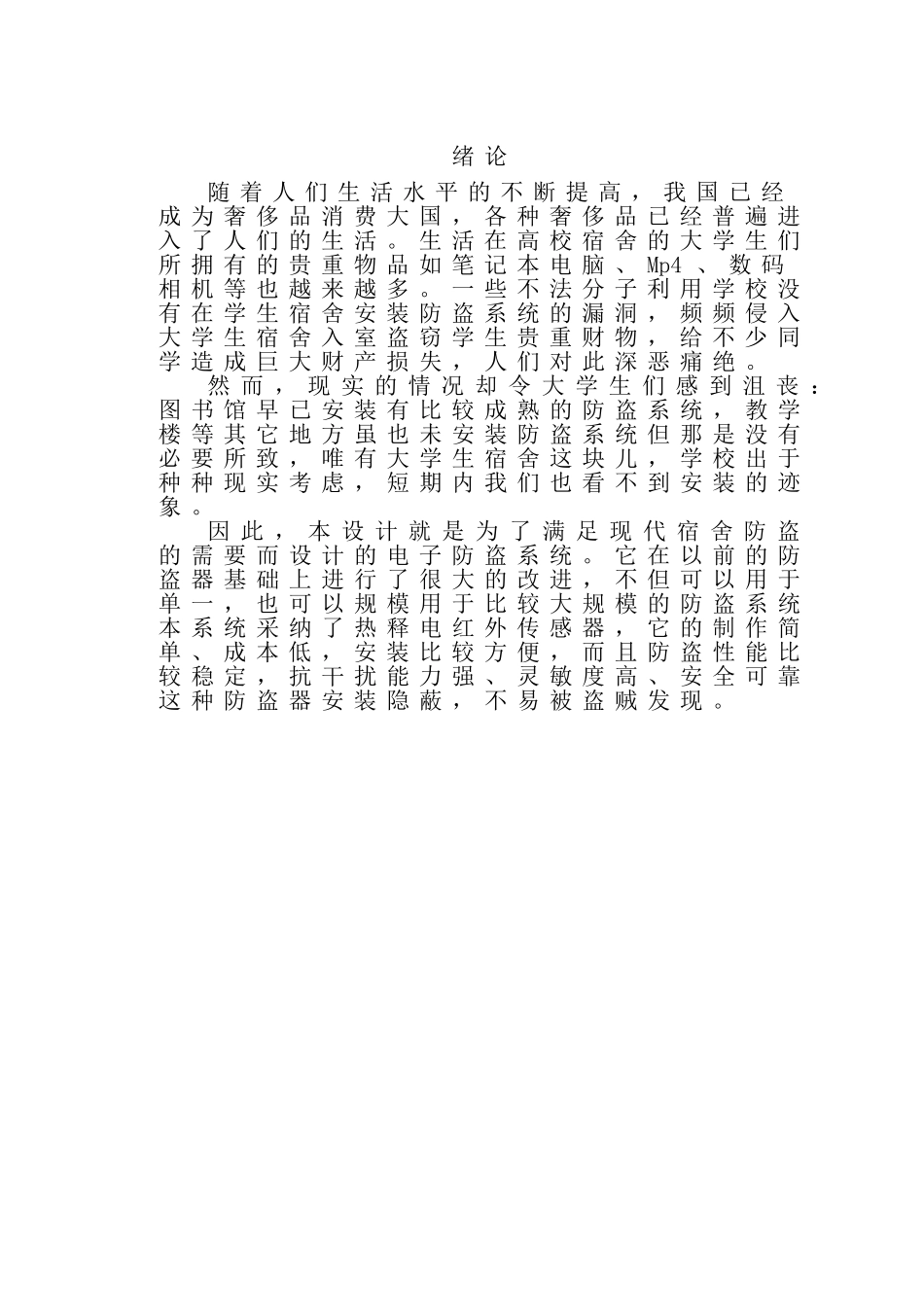 绪论

随着人们生活水平的不断提高，我国已经成为奢侈品消费大国，各种奢侈品已经普遍进入了人们的生活。生活在高校宿舍的大学生们所拥有的贵重物品如笔记本电脑、Mp4、数码相机等也越来越多。一些不法分子利用学校没有在学生宿舍安装防盗系统的漏洞，频频侵入大学生宿舍入室盗窃学生贵重财物，给不少同学造成巨大财产损失，人们对此深恶痛绝。

然而，现实的情况却令大学生们感到沮丧：图书馆早已安装有比较成熟的防盗系统，教学楼等其它地方虽也未安装防盗系统但那是没有必要所致，唯有大学生宿舍这块儿，学校出于种种现实考虑，短期内我们也看不到安装的迹象。

因此，本设计就是为了满足现代宿舍防盗的需要而设计的电子防盗系统。它在以前的防盗器基础上进行了很大的改进，不但可以用于单一，也可以规模用于比较大规模的防盗系统本系统采纳了热释电红外传感器，它的制作简单、成本低，安装比较方便，而且防盗性能比较稳定，抗干扰能力强、灵敏度高、安全可靠这种防盗器安装隐蔽，不易被盗贼发现。